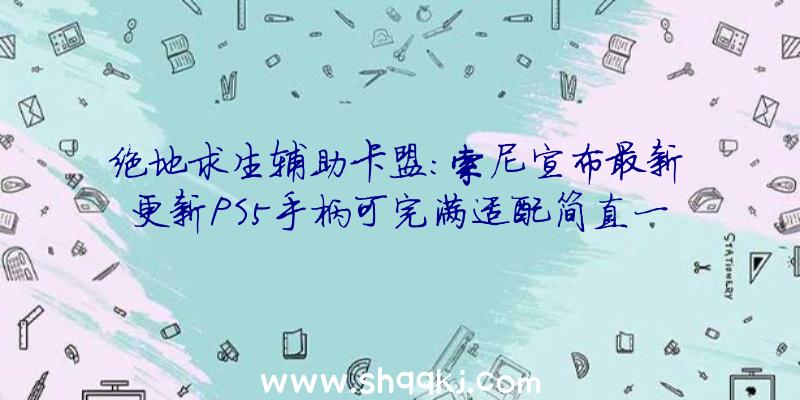 绝地求生辅助卡盟：索尼宣布最新更新PS5手柄可完满适配简直一

STATIONERY

www.shqqkj.com